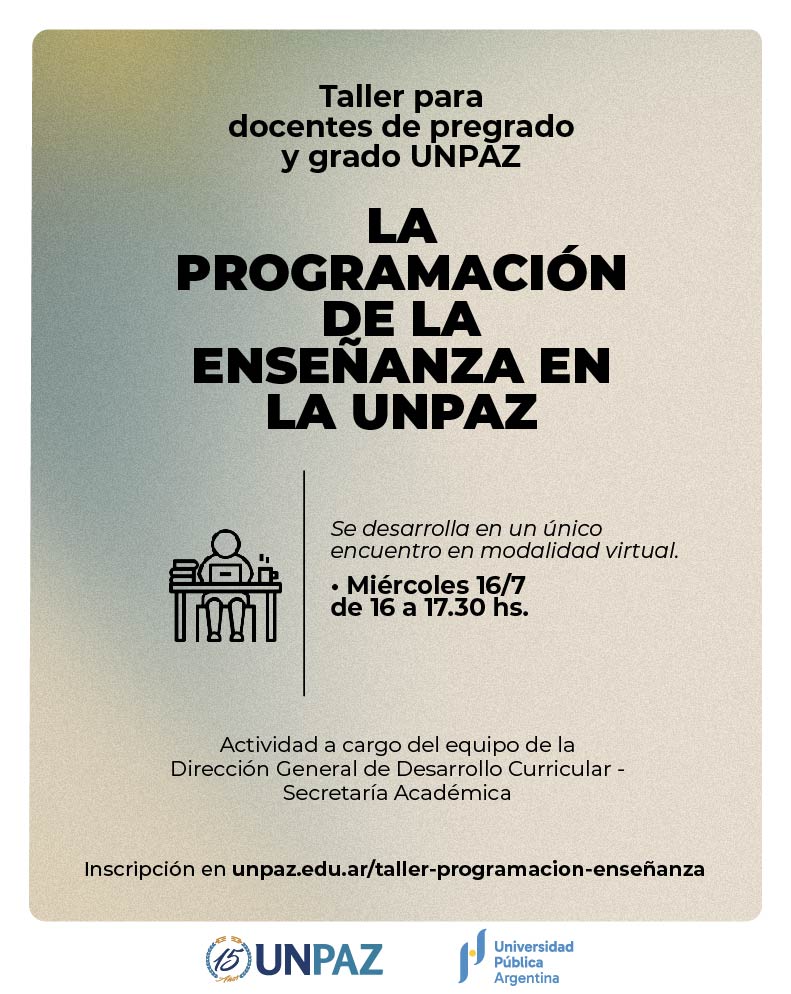 Taller para docentes de pregrado y grado UNPAZ

LA PROGRAMACIÓN DE LA ENSEÑANZA EN LA UNPAZ

Se desarrolla en un único encuentro en modalidad virtual.

• Miércoles 16/7 de 16 a 17.30 hs.

Actividad a cargo del equipo de la Dirección General de Desarrollo Curricular - Secretaría Académica

Inscripción en unpaz.edu.ar/taller-programacion-enseñanza

15 Años UNPAZ

Universidad Pública Argentina